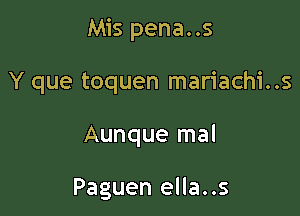 Mis pena..s

Y que toquen mariachi..s

Aunque mal

Paguen ella..s